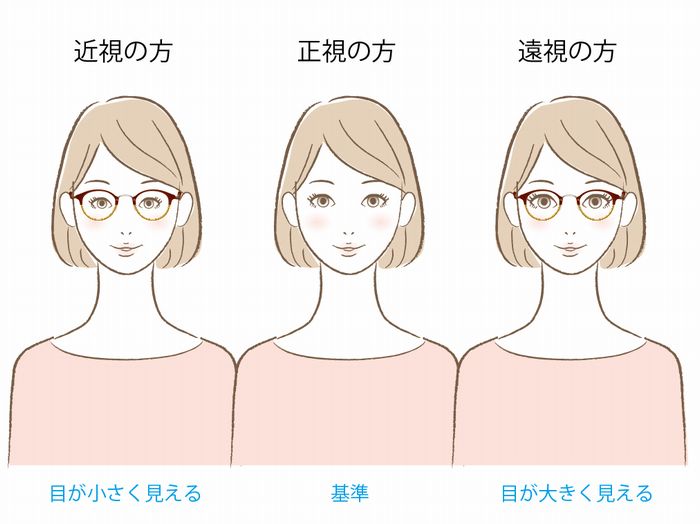 近視の方

正視の方

遠視の方

目が小さく見える

基準

目が大きく見える